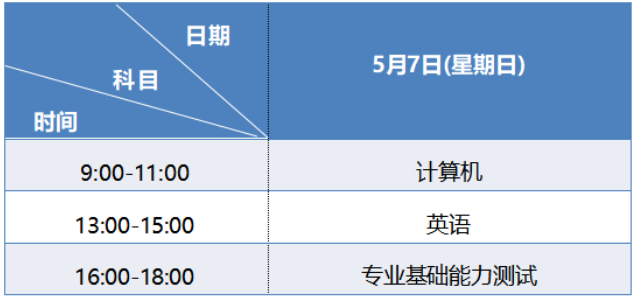 | 日期 科目 时间 | 5月7日(星期日) |
|---|---|
| 9:00-11:00 | 计算机 |
| 13:00-15:00 | 英语 |
| 16:00-18:00 | 专业基础能力测试 |